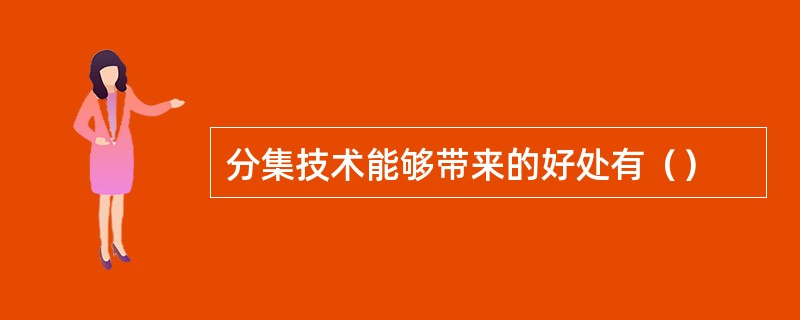 分集技术能够带来的好处有（）